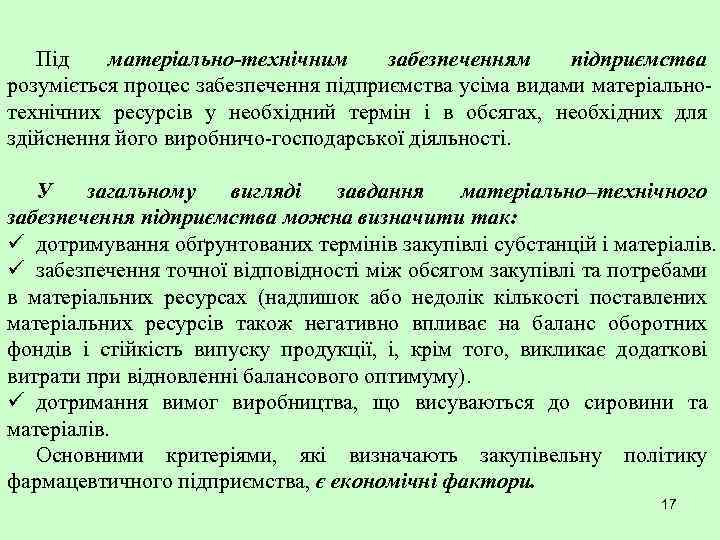 Під матеріально-технічним забезпеченням підприємства розуміється процес забезпечення підприємства усіма видами матеріально-технічних ресурсів у необхідний термін і в обсягах, необхідних для здійснення його виробничо-господарської діяльності.

У загальному вигляді завдання матеріально–технічного забезпечення підприємства можна визначити так:
✓ дотримування обґрунтованих термінів закупівлі субстанцій і матеріалів.
✓ забезпечення точної відповідності між обсягом закупівлі та потребами в матеріальних ресурсах (надлишок або недолік кількості поставлених матеріальних ресурсів також негативно впливає на баланс оборотних фондів і стійкість випуску продукції, і, крім того, викликає додаткові витрати при відновленні балансового оптимуму).
✓ дотримання вимог виробництва, що висуваються до сировини та матеріалів.

Основними критеріями, які визначають закупівельну політику фармацевтичного підприємства, є економічні фактори.

17